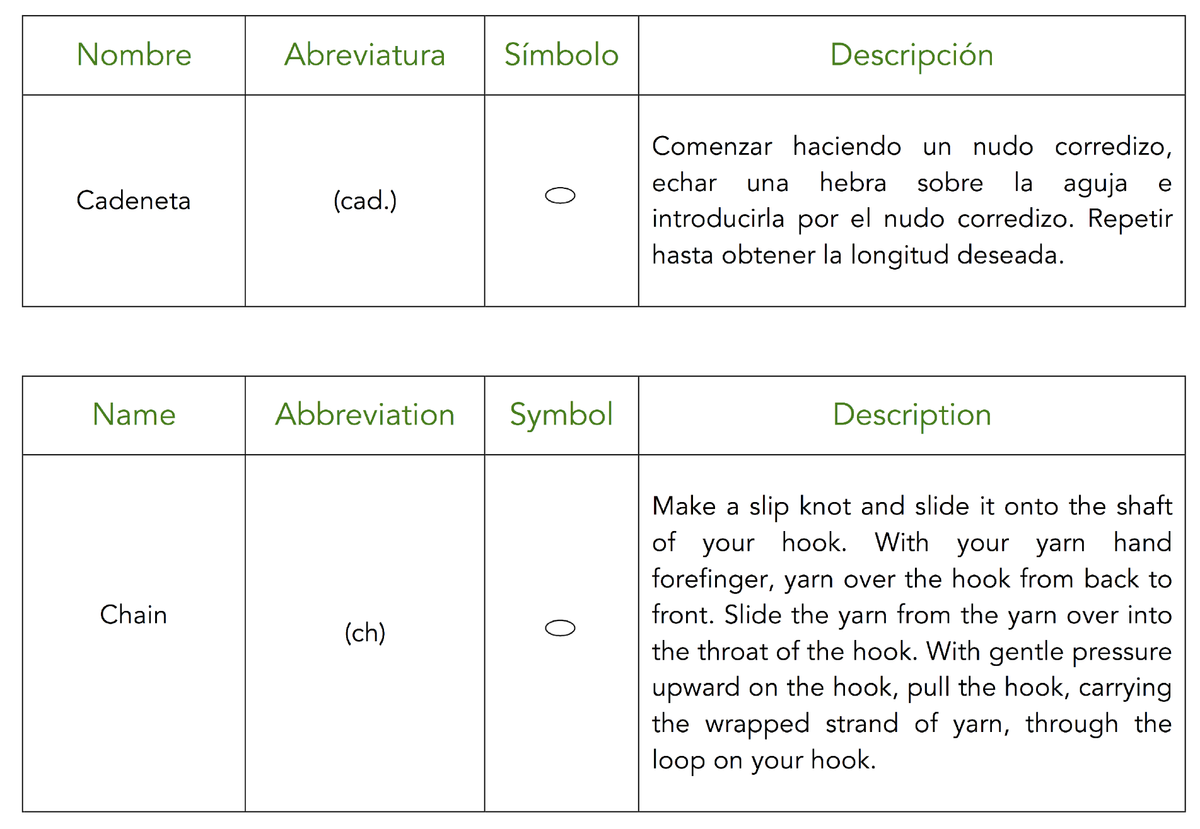 | Nombre | Abreviatura | Símbolo | Descripción |
|---|---|---|---|
| Cadeneta | (cad.) | ⬭ | Comenzar haciendo un nudo corredizo, echar una hebra sobre la aguja e introducirla por el nudo corredizo. Repetir hasta obtener la longitud deseada. |

| Name | Abbreviation | Symbol | Description |
|---|---|---|---|
| Chain | (ch) | ⬭ | Make a slip knot and slide it onto the shaft of your hook. With your yarn hand forefinger, yarn over the hook from back to front. Slide the yarn from the yarn over into the throat of the hook. With gentle pressure upward on the hook, pull the hook, carrying the wrapped strand of yarn, through the loop on your hook. |